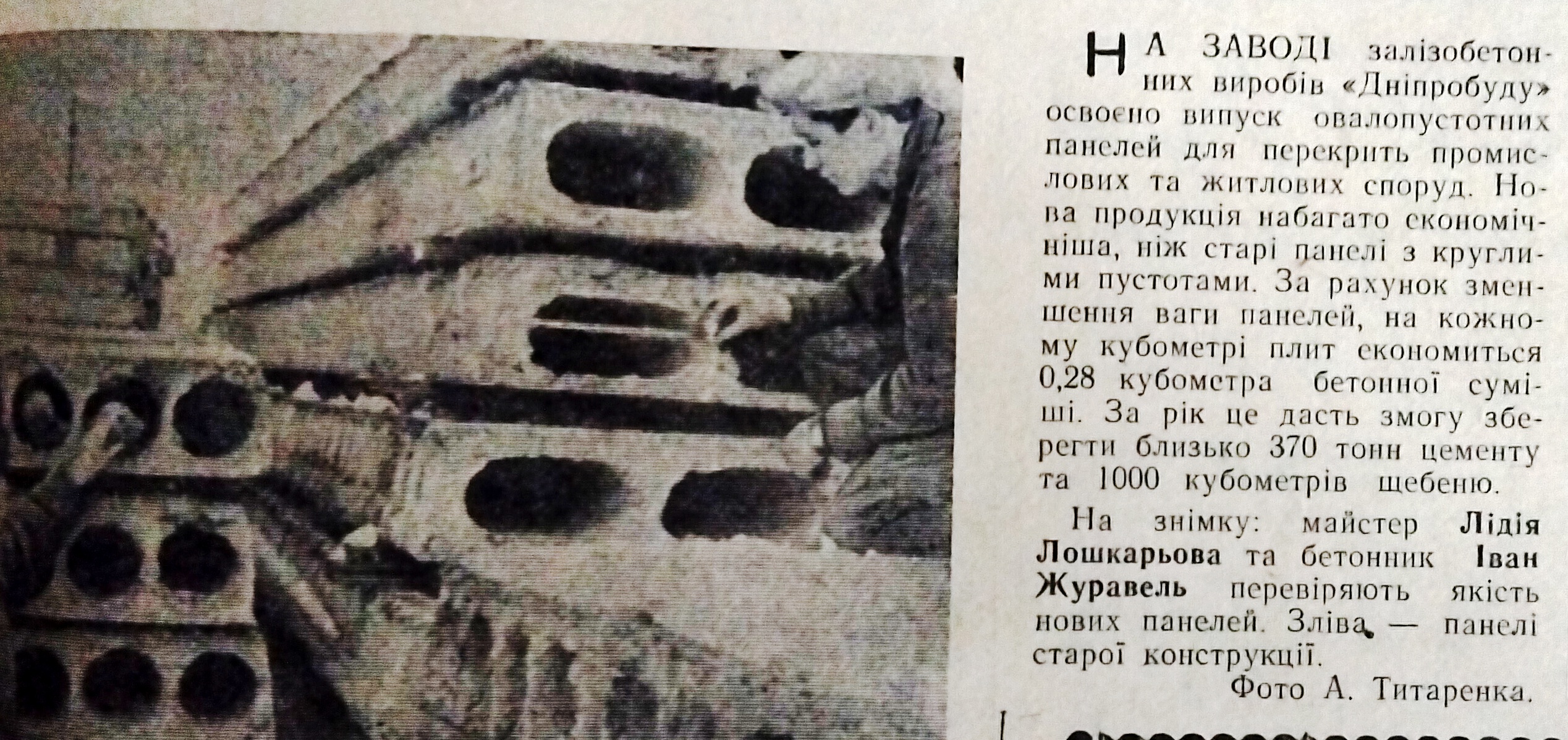 НА ЗАВОДІ залізобетонних виробів «Дніпробуду» освоєно випуск овалопустотних панелей для перекрить промислових та житлових споруд. Нова продукція набагато економічніша, ніж старі панелі з круглими пустотами. За рахунок зменшення ваги панелей, на кожному кубометрі плит економиться 0,28 кубометра бетонної суміші. За рік це дасть змогу зберегти близько 370 тонн цементу та 1000 кубометрів щебеню.

На знімку: майстер Лідія Лошкарьова та бетонник Іван Журавель перевіряють якість нових панелей. Зліва — панелі старої конструкції.

Фото А. Титаренка.